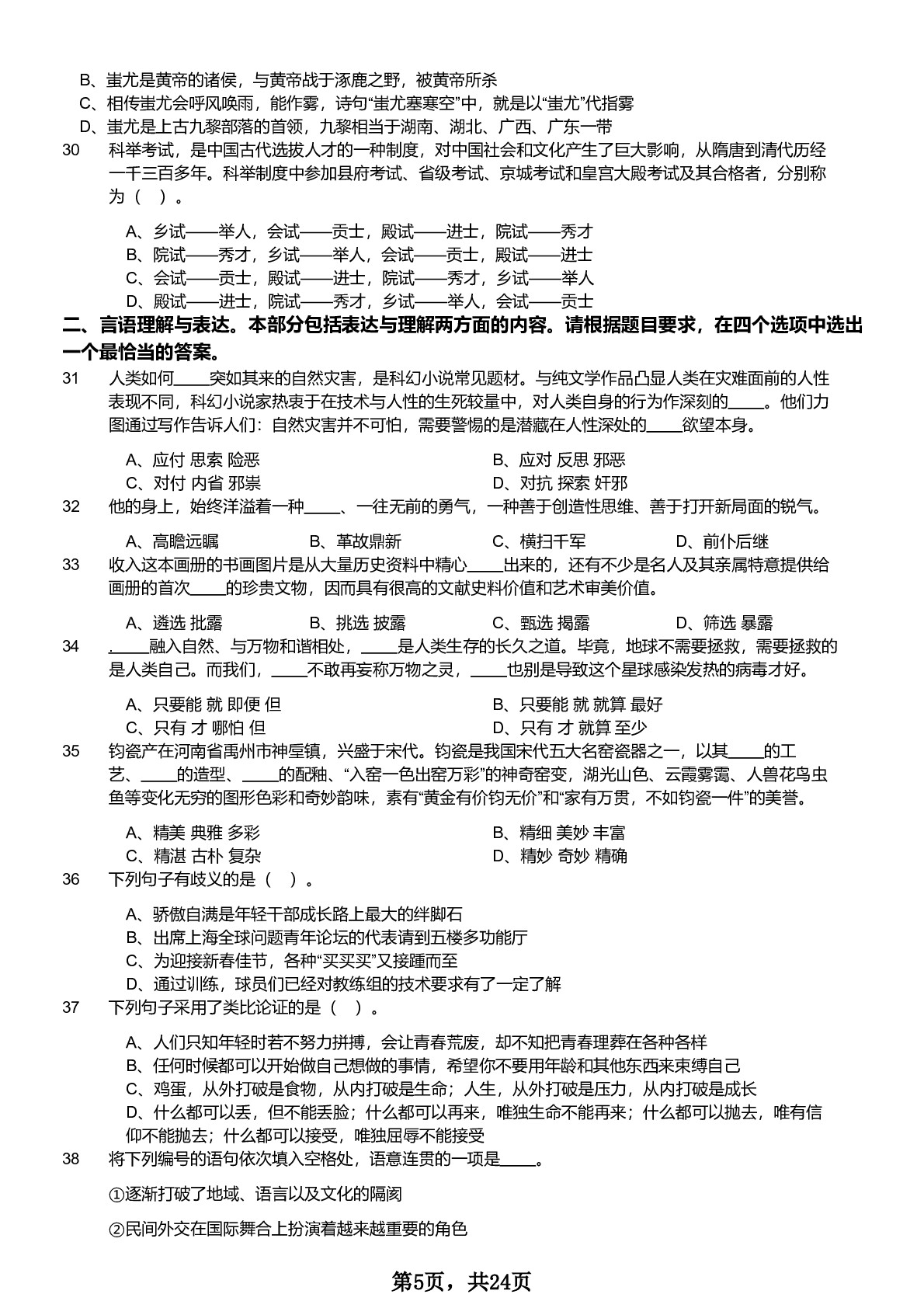 B、蚩尤是黄帝的诸侯，与黄帝战于涿鹿之野，被黄帝所杀
C、相传蚩尤会呼风唤雨，能作雾，诗句“蚩尤塞寒空”中，就是以“蚩尤”代指雾
D、蚩尤是上古九黎部落的首领，九黎相当于湖南、湖北、广西、广东一带

30 科举考试，是中国古代选拔人才的一种制度，对中国社会和文化产生了巨大影响，从隋唐到清代历经一千三百多年。科举制度中参加县府考试、省级考试、京城考试和皇宫大殿考试及其合格者，分别称为（ ）。

A、乡试——举人，会试——贡士，殿试——进士，院试——秀才
B、院试——秀才，乡试——举人，会试——贡士，殿试——进士
C、会试——贡士，殿试——进士，院试——秀才，乡试——举人
D、殿试——进士，院试——秀才，乡试——举人，会试——贡士

二、言语理解与表达。本部分包括表达与理解两方面的内容。请根据题目要求，在四个选项中选出一个最恰当的答案。

31 人类如何____突如其来的自然灾害，是科幻小说常见题材。与纯文学作品凸显人类在灾难面前的人性表现不同，科幻小说家热衷于在技术与人性的生死较量中，对人类自身的行为作深刻的____。他们力图通过写作告诉人们：自然灾害并不可怕，需要警惕的是潜藏在人性深处的____欲望本身。

A、应付 思索 险恶
B、应对 反思 邪恶
C、对付 内省 邪祟
D、对抗 探索 奸邪

32 他的身上，始终洋溢着一种____、一往无前的勇气，一种善于创造性思维、善于打开新局面的锐气。

A、高瞻远瞩 B、革故鼎新 C、横扫千军 D、前仆后继

33 收入这本画册的书画图片是从大量历史资料中精心____出来的，还有不少是名人及其亲属特意提供给画册的首次____的珍贵文物，因而具有很高的文献史料价值和艺术审美价值。

A、遴选 批露 B、挑选 披露 C、甄选 揭露 D、筛选 暴露

34 .____融入自然、与万物和谐相处，____是人类生存的长久之道。毕竟，地球不需要拯救，需要拯救的是人类自己。而我们，____不敢再妄称万物之灵，____也别是导致这个星球感染发热的病毒才好。

A、只要能 就 即便 但
B、只要能 就 就算 最好
C、只有 才 哪怕 但
D、只有 才 就算 至少

35 钧瓷产在河南省禹州市神垕镇，兴盛于宋代。钧瓷是我国宋代五大名窑瓷器之一，以其____的工艺、____的造型、____的配釉、“入窑一色出窑万彩”的神奇窑变，湖光山色、云霞雾霭、人兽花鸟虫鱼等变化无穷的图形色彩和奇妙韵味，素有“黄金有价钧无价”和“家有万贯，不如钧瓷一件”的美誉。

A、精美 典雅 多彩
B、精细 美妙 丰富
C、精湛 古朴 复杂
D、精妙 奇妙 精确

36 下列句子有歧义的是（ ）。

A、骄傲自满是年轻干部成长路上最大的绊脚石
B、出席上海全球问题青年论坛的代表请到五楼多功能厅
C、为迎接新春佳节，各种“买买买”又接踵而至
D、通过训练，球员们已经对教练组的技术要求有了一定了解

37 下列句子采用了类比论证的是（ ）。

A、人们只知年轻时若不努力拼搏，会让青春荒废，却不知把青春理葬在各种各样
B、任何时候都可以开始做自己想做的事情，希望你不要用年龄和其他东西来束缚自己
C、鸡蛋，从外打破是食物，从内打破是生命；人生，从外打破是压力，从内打破是成长
D、什么都可以丢，但不能丢脸；什么都可以再来，唯独生命不能再来；什么都可以抛去，唯有信仰不能抛去；什么都可以接受，唯独屈辱不能接受

38 将下列编号的语句依次填入空格处，语意连贯的一项是____。

①逐渐打破了地域、语言以及文化的隔阂

②民间外交在国际舞台上扮演着越来越重要的角色

第5页，共24页